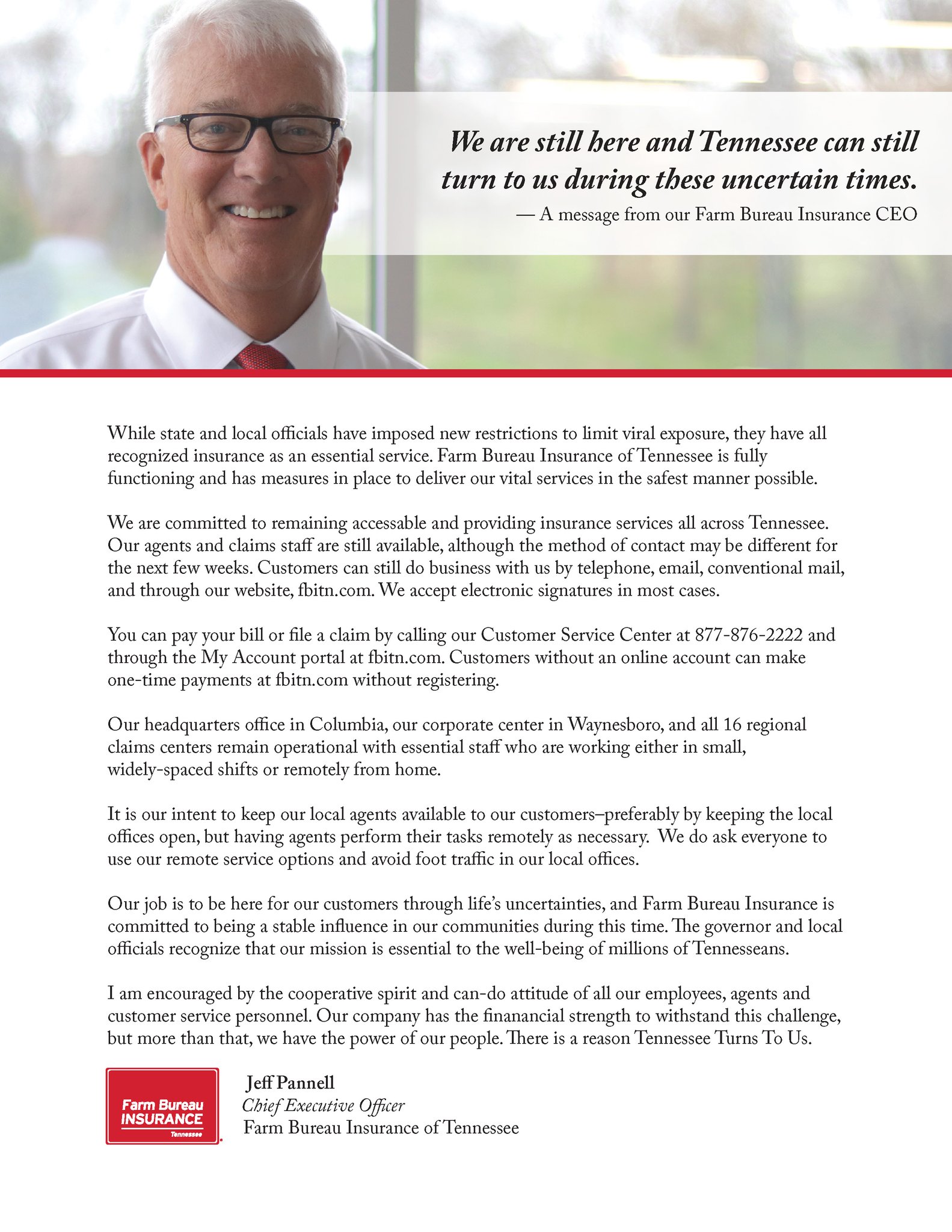 We are still here and Tennessee can still turn to us during these uncertain times.
— A message from our Farm Bureau Insurance CEO

While state and local officials have imposed new restrictions to limit viral exposure, they have all recognized insurance as an essential service. Farm Bureau Insurance of Tennessee is fully functioning and has measures in place to deliver our vital services in the safest manner possible.

We are committed to remaining accessable and providing insurance services all across Tennessee. Our agents and claims staff are still available, although the method of contact may be different for the next few weeks. Customers can still do business with us by telephone, email, conventional mail, and through our website, fbitn.com. We accept electronic signatures in most cases.

You can pay your bill or file a claim by calling our Customer Service Center at 877-876-2222 and through the My Account portal at fbitn.com. Customers without an online account can make one-time payments at fbitn.com without registering.

Our headquarters office in Columbia, our corporate center in Waynesboro, and all 16 regional claims centers remain operational with essential staff who are working either in small, widely-spaced shifts or remotely from home.

It is our intent to keep our local agents available to our customers–preferably by keeping the local offices open, but having agents perform their tasks remotely as necessary. We do ask everyone to use our remote service options and avoid foot traffic in our local offices.

Our job is to be here for our customers through life's uncertainties, and Farm Bureau Insurance is committed to being a stable influence in our communities during this time. The governor and local officials recognize that our mission is essential to the well-being of millions of Tennesseans.

I am encouraged by the cooperative spirit and can-do attitude of all our employees, agents and customer service personnel. Our company has the finanancial strength to withstand this challenge, but more than that, we have the power of our people. There is a reason Tennessee Turns To Us.

Farm Bureau INSURANCE Tennessee

Jeff Pannell
Chief Executive Officer
Farm Bureau Insurance of Tennessee